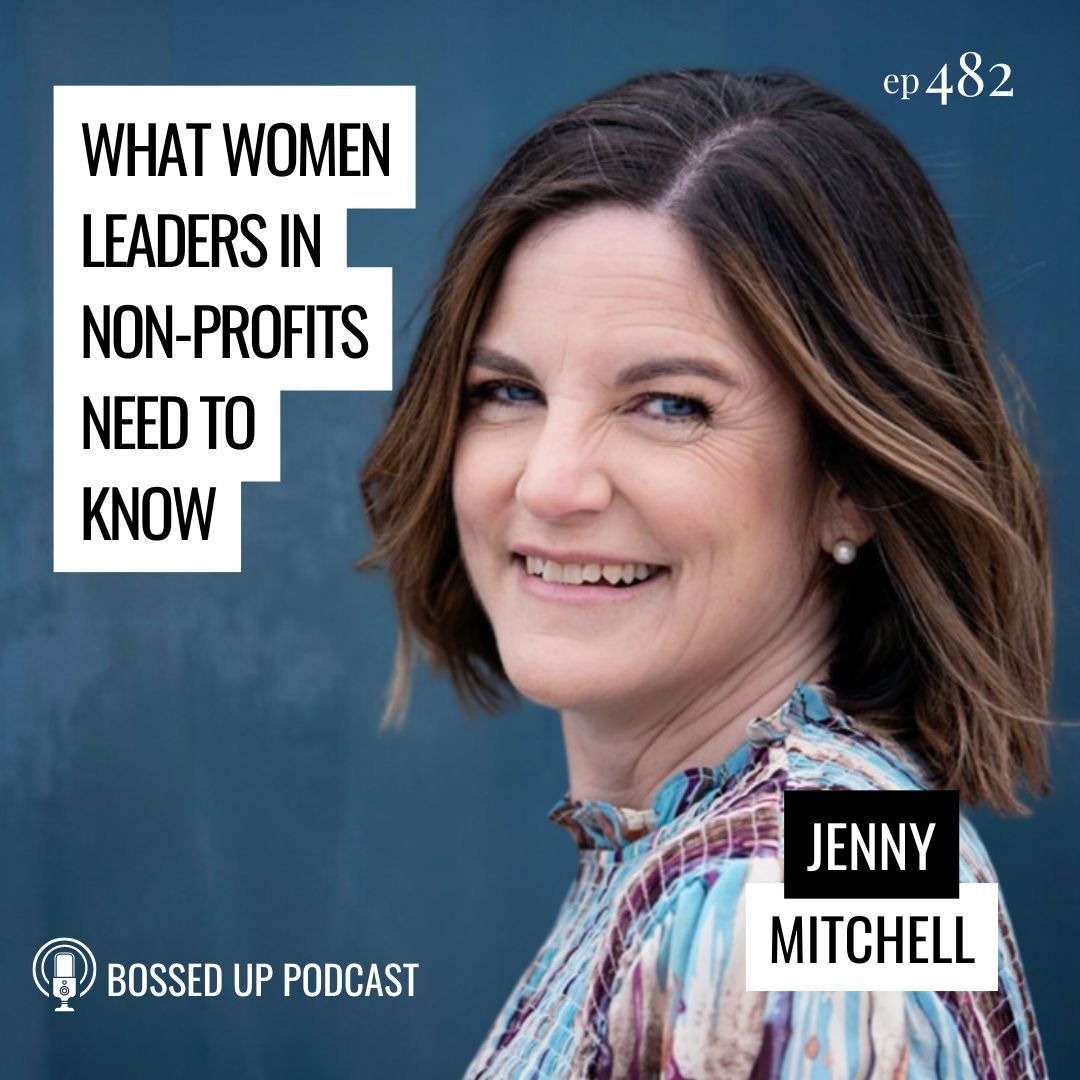 ep 482

WHAT WOMEN LEADERS IN NON-PROFITS NEED TO KNOW

JENNY MITCHELL

BOSSED UP PODCAST